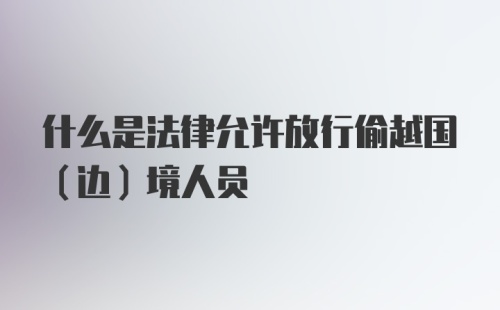 什么是法律允许放行偷越国（边）境人员